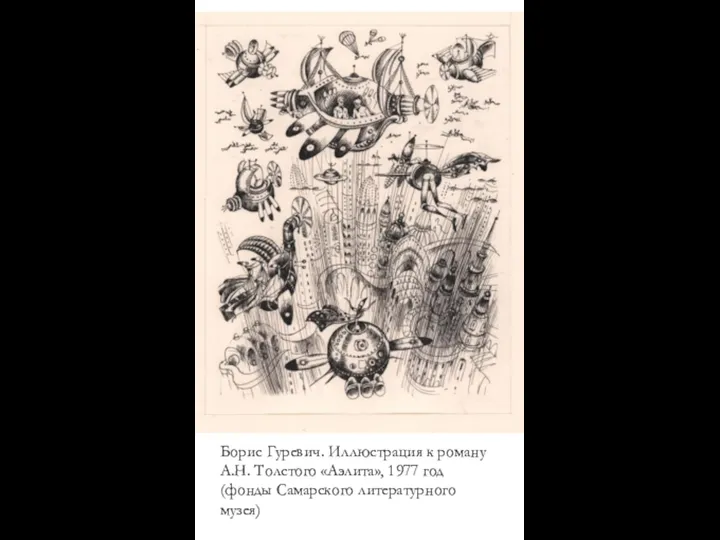 Борис Гуревич. Иллюстрация к роману А.Н. Толстого «Аэлита», 1977 год (фонды Самарского литературного музея)